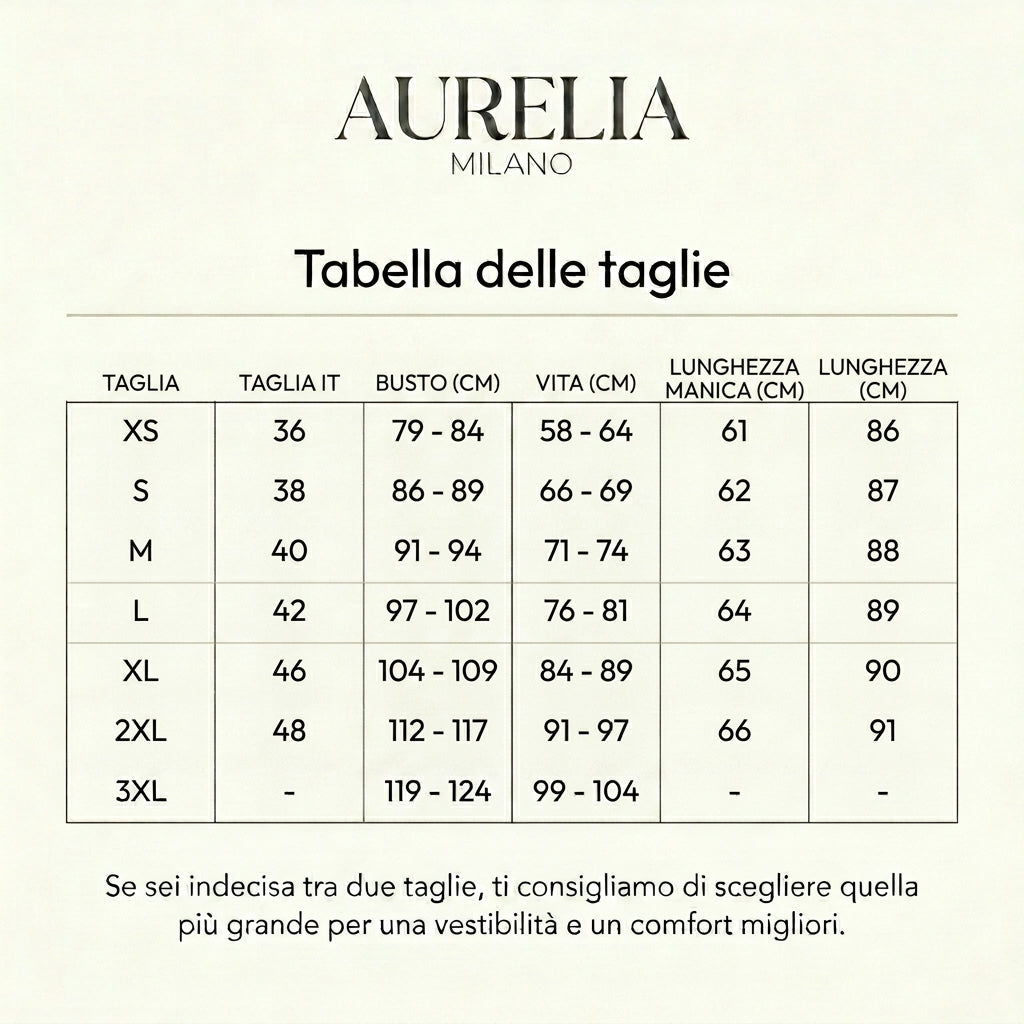 AURELIA
MILANO

Tabella delle taglie

| TAGLIA | TAGLIA IT | BUSTO (CM) | VITA (CM) | LUNGHEZZA MANICA (CM) | LUNGHEZZA (CM) |
|---|---|---|---|---|---|
| XS | 36 | 79 - 84 | 58 - 64 | 61 | 86 |
| S | 38 | 86 - 89 | 66 - 69 | 62 | 87 |
| M | 40 | 91 - 94 | 71 - 74 | 63 | 88 |
| L | 42 | 97 - 102 | 76 - 81 | 64 | 89 |
| XL | 46 | 104 - 109 | 84 - 89 | 65 | 90 |
| 2XL | 48 | 112 - 117 | 91 - 97 | 66 | 91 |
| 3XL | - | 119 - 124 | 99 - 104 | - | - |

Se sei indecisa tra due taglie, ti consigliamo di scegliere quella più grande per una vestibilità e un comfort migliori.